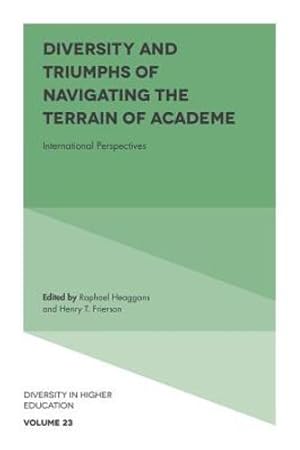 DIVERSITY AND TRIUMPHS OF NAVIGATING THE TERRAIN OF ACADEME

International Perspectives

Edited by Raphael Heaggans and Henry T. Frierson

DIVERSITY IN HIGHER EDUCATION

VOLUME 23